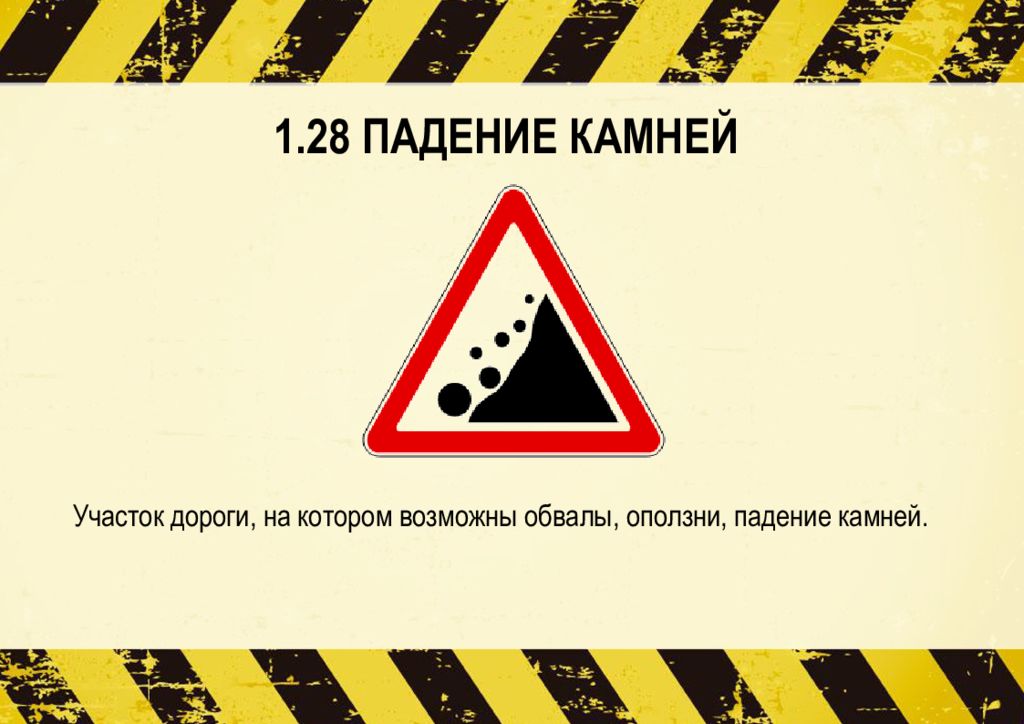 1.28 ПАДЕНИЕ КАМНЕЙ

Участок дороги, на котором возможны обвалы, оползни, падение камней.